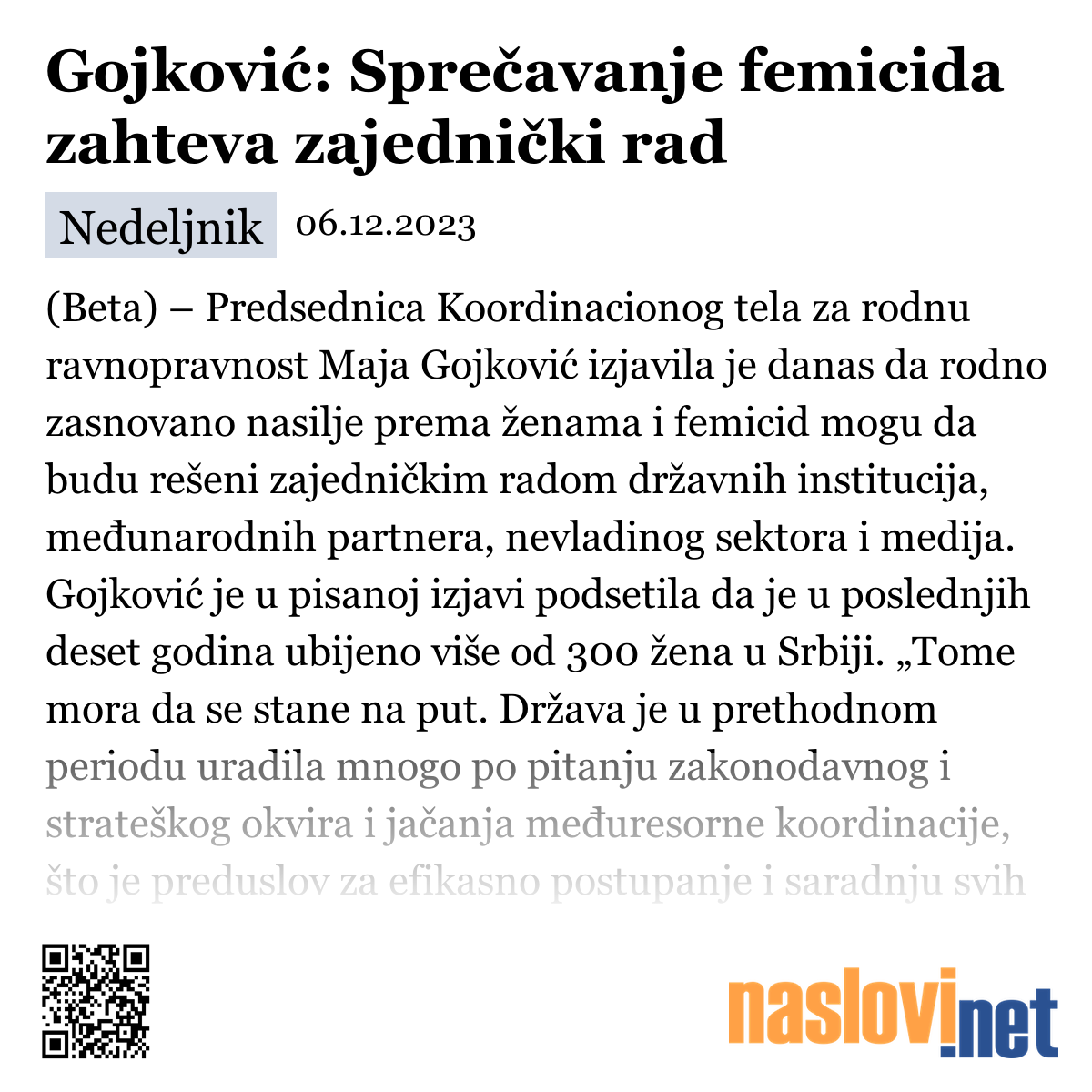 Gojković: Sprečavanje femicida zahteva zajednički rad

Nedeljnik 06.12.2023

(Beta) – Predsednica Koordinacionog tela za rodnu ravnopravnost Maja Gojković izjavila je danas da rodno zasnovano nasilje prema ženama i femicid mogu da budu rešeni zajedničkim radom državnih institucija, međunarodnih partnera, nevladinog sektora i medija. Gojković je u pisanoj izjavi podsetila da je u poslednjih deset godina ubijeno više od 300 žena u Srbiji. „Tome mora da se stane na put. Država je u prethodnom periodu uradila mnogo po pitanju zakonodavnog i strateškog okvira i jačanja međuresorne koordinacije, što je preduslov za efikasno postupanje i saradnju svih

naslovi.net